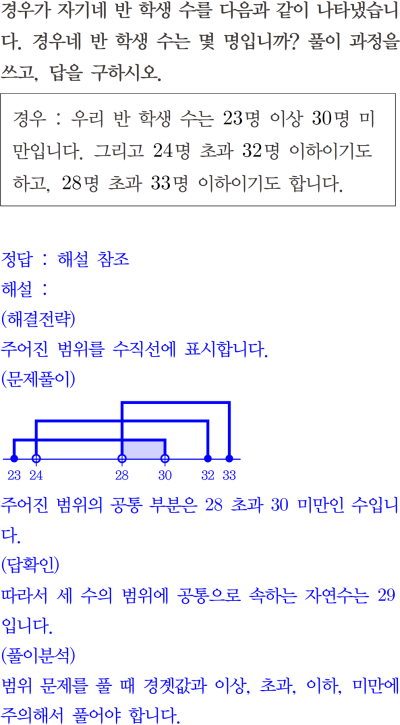 경우가 자기네 반 학생 수를 다음과 같이 나타냈습니다. 경우네 반 학생 수는 몇 명입니까? 풀이 과정을 쓰고, 답을 구하시오.

경우 : 우리 반 학생 수는 23명 이상 30명 미만입니다. 그리고 24명 초과 32명 이하이기도 하고, 28명 초과 33명 이하이기도 합니다.

정답 : 해설 참조
해설 :
(해결전략)
주어진 범위를 수직선에 표시합니다.
(문제풀이)

23 24 28 30 32 33

주어진 범위의 공통 부분은 28 초과 30 미만인 수입니다.
(답확인)
따라서 세 수의 범위에 공통으로 속하는 자연수는 29입니다.
(풀이분석)
범위 문제를 풀 때 경곗값과 이상, 초과, 이하, 미만에 주의해서 풀어야 합니다.